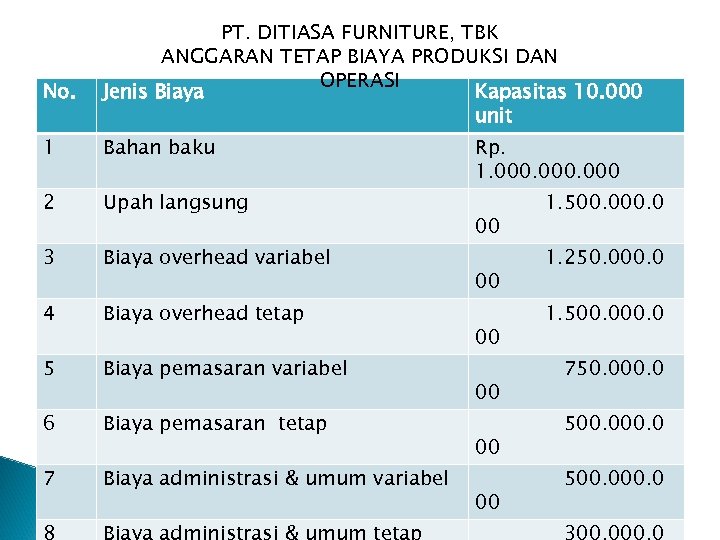 PT. DITIASA FURNITURE, TBK
ANGGARAN TETAP BIAYA PRODUKSI DAN OPERASI

| No. | Jenis Biaya | Kapasitas 10.000 unit |
|---|---|---|
| 1 | Bahan baku | Rp. 1.000.000.000 |
| 2 | Upah langsung | 1.500.000.000 |
| 3 | Biaya overhead variabel | 1.250.000.000 |
| 4 | Biaya overhead tetap | 1.500.000.000 |
| 5 | Biaya pemasaran variabel | 750.000.000 |
| 6 | Biaya pemasaran tetap | 500.000.000 |
| 7 | Biaya administrasi & umum variabel | 500.000.000 |
| 8 | Biaya administrasi & umum tetap | 300.000.0 |